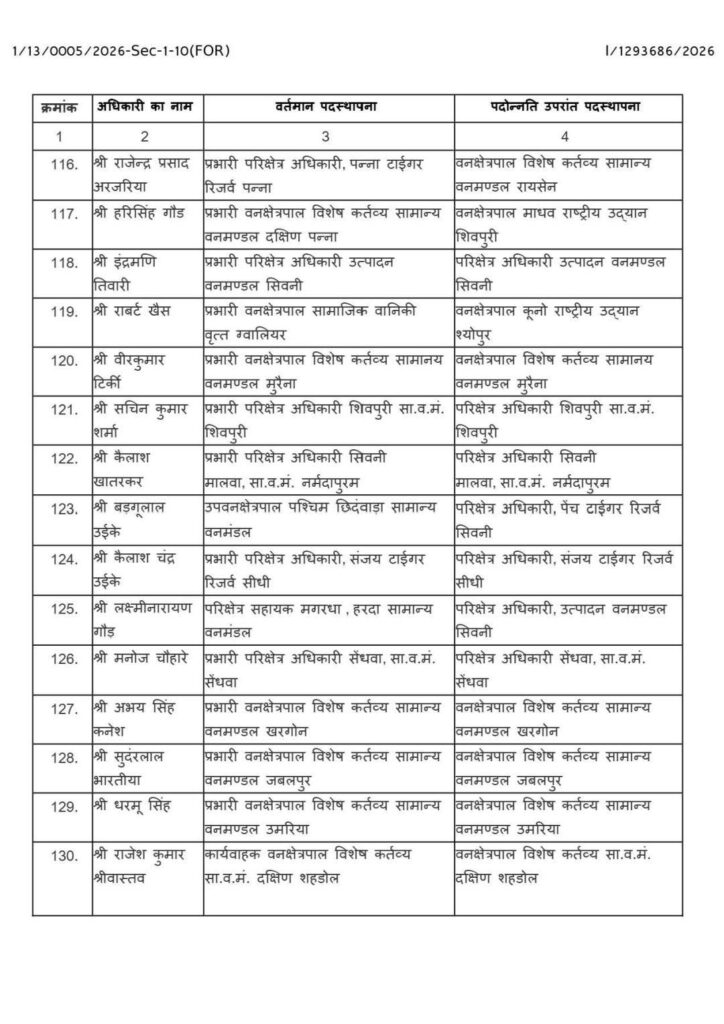 1/13/0005/2026-Sec-1-10(FOR)

I/1293686/2026

| क्रमांक | अधिकारी का नाम | वर्तमान पदस्थापना | पदोन्नति उपरांत पदस्थापना |
|---|---|---|---|
| 1 | 2 | 3 | 4 |
| 116. | श्री राजेन्द्र प्रसाद अरजरिया | प्रभारी परिक्षेत्र अधिकारी, पन्ना टाईगर रिजर्व पन्ना | वनक्षेत्रपाल विशेष कर्तव्य सामान्य वनमण्डल रायसेन |
| 117. | श्री हरिसिंह गौड | प्रभारी वनक्षेत्रपाल विशेष कर्तव्य सामान्य वनमण्डल दक्षिण पन्ना | वनक्षेत्रपाल माधव राष्ट्रीय उद्यान शिवपुरी |
| 118. | श्री इंद्रमणि तिवारी | प्रभारी परिक्षेत्र अधिकारी उत्पादन वनमण्डल सिवनी | परिक्षेत्र अधिकारी उत्पादन वनमण्डल सिवनी |
| 119. | श्री राबर्ट खैस | प्रभारी वनक्षेत्रपाल सामाजिक वानिकी वृत्त ग्वालियर | वनक्षेत्रपाल कूनो राष्ट्रीय उद्यान श्योपुर |
| 120. | श्री वीरकुमार टिर्की | प्रभारी वनक्षेत्रपाल विशेष कर्तव्य सामानय वनमण्डल मुरैना | वनक्षेत्रपाल विशेष कर्तव्य सामानय वनमण्डल मुरैना |
| 121. | श्री सचिन कुमार शर्मा | प्रभारी परिक्षेत्र अधिकारी शिवपुरी सा.व.मं. शिवपुरी | परिक्षेत्र अधिकारी शिवपुरी सा.व.मं. शिवपुरी |
| 122. | श्री कैलाश खातरकर | प्रभारी परिक्षेत्र अधिकारी सिवनी मालवा, सा.व.मं. नर्मदापुरम | परिक्षेत्र अधिकारी सिवनी मालवा, सा.व.मं. नर्मदापुरम |
| 123. | श्री बड़गूलाल उईके | उपवनक्षेत्रपाल पश्चिम छिंदवाड़ा सामान्य वनमंडल | परिक्षेत्र अधिकारी, पेंच टाईगर रिजर्व सिवनी |
| 124. | श्री कैलाश चंद्र उईके | प्रभारी परिक्षेत्र अधिकारी, संजय टाईगर रिजर्व सीधी | परिक्षेत्र अधिकारी, संजय टाईगर रिजर्व सीधी |
| 125. | श्री लक्ष्मीनारायण गौड़ | परिक्षेत्र सहायक मगरधा , हरदा सामान्य वनमंडल | परिक्षेत्र अधिकारी, उत्पादन वनमण्डल सिवनी |
| 126. | श्री मनोज चौहारे | प्रभारी परिक्षेत्र अधिकारी सेंधवा, सा.व.मं. सेंधवा | परिक्षेत्र अधिकारी सेंधवा, सा.व.मं. सेंधवा |
| 127. | श्री अभय सिंह कनेश | प्रभारी वनक्षेत्रपाल विशेष कर्तव्य सामान्य वनमण्डल खरगोन | वनक्षेत्रपाल विशेष कर्तव्य सामान्य वनमण्डल खरगोन |
| 128. | श्री सुदंरलाल भारतीया | प्रभारी वनक्षेत्रपाल विशेष कर्तव्य सामान्य वनमण्डल जबलपुर | वनक्षेत्रपाल विशेष कर्तव्य सामान्य वनमण्डल जबलपुर |
| 129. | श्री धरमू सिंह | प्रभारी वनक्षेत्रपाल विशेष कर्तव्य सामान्य वनमण्डल उमरिया | वनक्षेत्रपाल विशेष कर्तव्य सामान्य वनमण्डल उमरिया |
| 130. | श्री राजेश कुमार श्रीवास्तव | कार्यवाहक वनक्षेत्रपाल विशेष कर्तव्य सा.व.मं. दक्षिण शहडोल | वनक्षेत्रपाल विशेष कर्तव्य सा.व.मं. दक्षिण शहडोल |